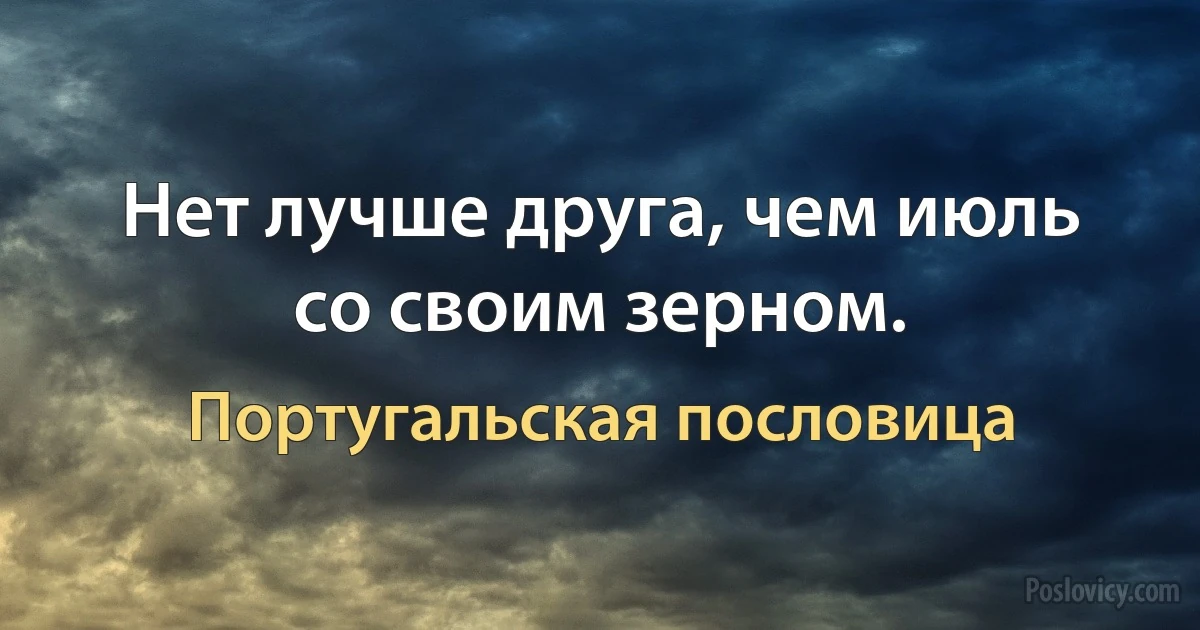 Нет лучше друга, чем июль со своим зерном.

Португальская пословица

Poslovicy.com